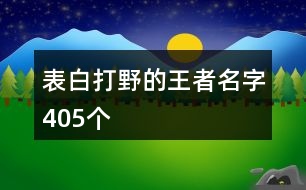 表白打野的王者名字405个